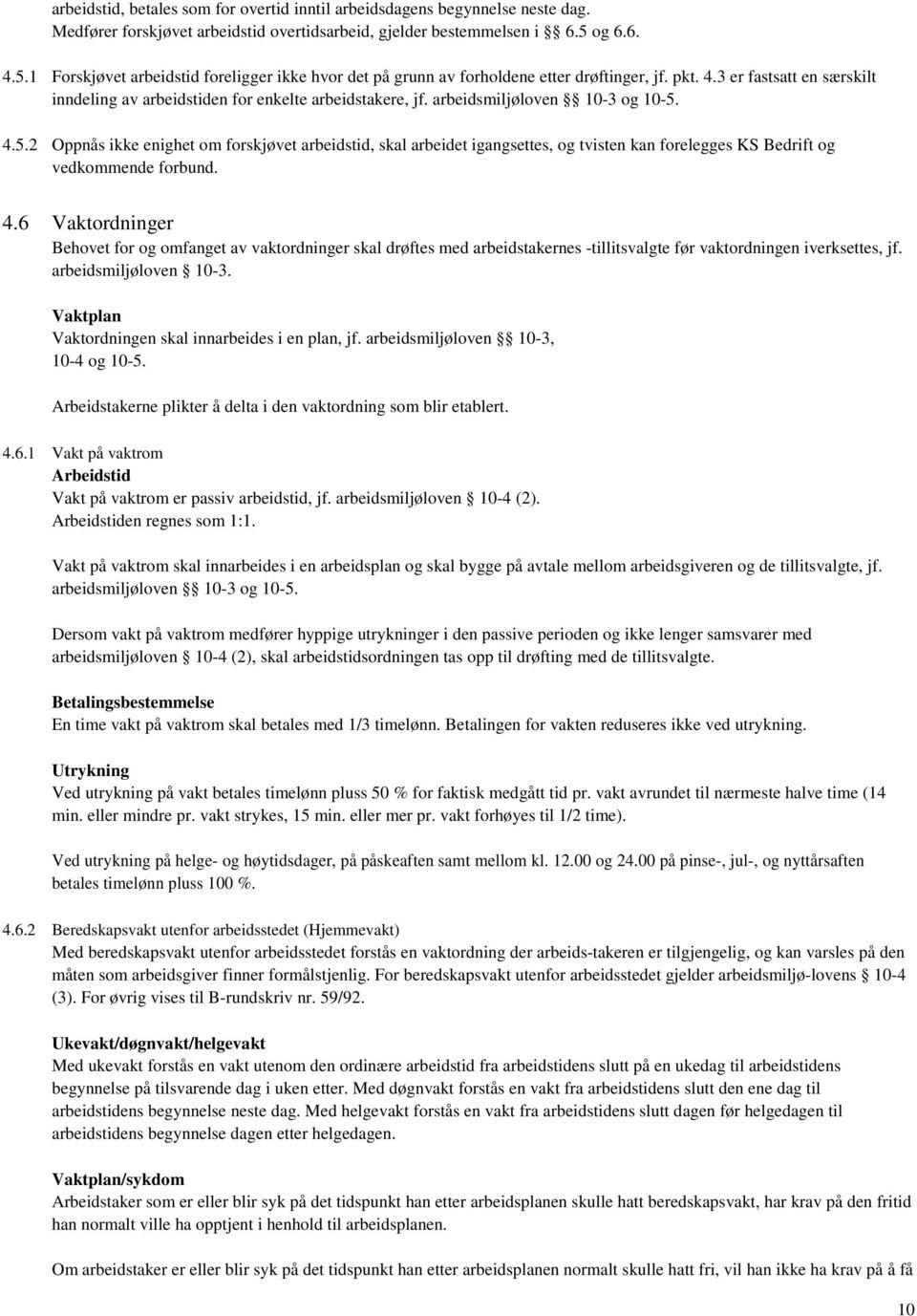 arbeidstid, betales som for overtid inntil arbeidsdagens begynnelse neste dag. Medfører forskjøvet arbeidstid overtidsarbeid, gjelder bestemmelsen i §§ 6.5 og 6.6.

4.5.1 Forskjøvet arbeidstid foreligger ikke hvor det på grunn av forholdene etter drøftinger, jf. pkt. 4.3 er fastsatt en særskilt inndeling av arbeidstiden for enkelte arbeidstakere, jf. arbeidsmiljøloven §§ 10-3 og 10-5.

4.5.2 Oppnås ikke enighet om forskjøvet arbeidstid, skal arbeidet igangsettes, og tvisten kan forelegges KS Bedrift og vedkommende forbund.

4.6 Vaktordninger
Behovet for og omfanget av vaktordninger skal drøftes med arbeidstakernes -tillitsvalgte før vaktordningen iverksettes, jf. arbeidsmiljøloven § 10-3.

Vaktplan
Vaktordningen skal innarbeides i en plan, jf. arbeidsmiljøloven §§ 10-3, 10-4 og 10-5.

Arbeidstakerne plikter å delta i den vaktordning som blir etablert.

4.6.1 Vakt på vaktrom
Arbeidstid
Vakt på vaktrom er passiv arbeidstid, jf. arbeidsmiljøloven § 10-4 (2). Arbeidstiden regnes som 1:1.

Vakt på vaktrom skal innarbeides i en arbeidsplan og skal bygge på avtale mellom arbeidsgiveren og de tillitsvalgte, jf. arbeidsmiljøloven §§ 10-3 og 10-5.

Dersom vakt på vaktrom medfører hyppige utrykninger i den passive perioden og ikke lenger samsvarer med arbeidsmiljøloven § 10-4 (2), skal arbeidstidsordningen tas opp til drøfting med de tillitsvalgte.

Betalingsbestemmelse
En time vakt på vaktrom skal betales med 1/3 timelønn. Betalingen for vakten reduseres ikke ved utrykning.

Utrykning
Ved utrykning på vakt betales timelønn pluss 50 % for faktisk medgått tid pr. vakt avrundet til nærmeste halve time (14 min. eller mindre pr. vakt strykes, 15 min. eller mer pr. vakt forhøyes til 1/2 time).

Ved utrykning på helge- og høytidsdager, på påskeaften samt mellom kl. 12.00 og 24.00 på pinse-, jul-, og nyttårsaften betales timelønn pluss 100 %.

4.6.2 Beredskapsvakt utenfor arbeidsstedet (Hjemmevakt)
Med beredskapsvakt utenfor arbeidsstedet forstås en vaktordning der arbeids-takeren er tilgjengelig, og kan varsles på den måten som arbeidsgiver finner formålstjenlig. For beredskapsvakt utenfor arbeidsstedet gjelder arbeidsmiljø-lovens § 10-4 (3). For øvrig vises til B-rundskriv nr. 59/92.

Ukevakt/døgnvakt/helgevakt
Med ukevakt forstås en vakt utenom den ordinære arbeidstid fra arbeidstidens slutt på en ukedag til arbeidstidens begynnelse på tilsvarende dag i uken etter. Med døgnvakt forstås en vakt fra arbeidstidens slutt den ene dag til arbeidstidens begynnelse neste dag. Med helgevakt forstås en vakt fra arbeidstidens slutt dagen før helgedagen til arbeidstidens begynnelse dagen etter helgedagen.

Vaktplan/sykdom
Arbeidstaker som er eller blir syk på det tidspunkt han etter arbeidsplanen skulle hatt beredskapsvakt, har krav på den fritid han normalt ville ha opptjent i henhold til arbeidsplanen.

Om arbeidstaker er eller blir syk på det tidspunkt han etter arbeidsplanen normalt skulle hatt fri, vil han ikke ha krav på å få

10